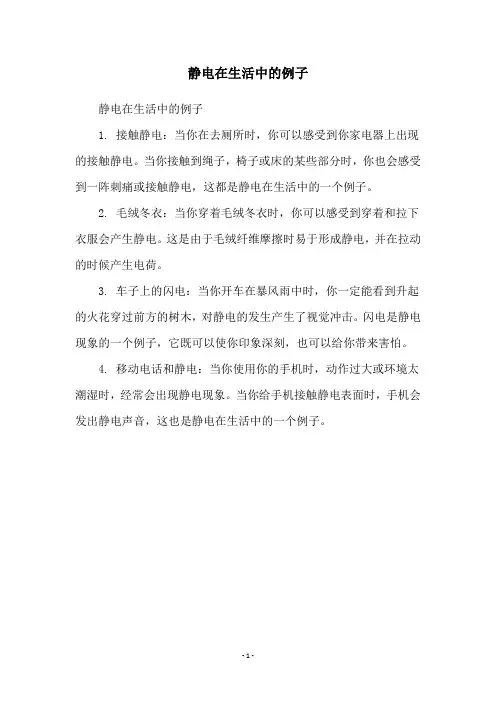 静电在生活中的例子

静电在生活中的例子

1. 接触静电：当你在去厕所时，你可以感受到你家电器上出现的接触静电。当你接触到绳子，椅子或床的某些部分时，你也会感受到一阵刺痛或接触静电，这都是静电在生活中的一个例子。

2. 毛绒冬衣：当你穿着毛绒冬衣时，你可以感受到穿着和拉下衣服会产生静电。这是由于毛绒纤维摩擦时易于形成静电，并在拉动的时候产生电荷。

3. 车子上的闪电：当你开车在暴风雨中时，你一定能看到升起的火花穿过前方的树木，对静电的发生产生了视觉冲击。闪电是静电现象的一个例子，它既可以使你印象深刻，也可以给你带来害怕。

4. 移动电话和静电：当你使用你的手机时，动作过大或环境太潮湿时，经常会出现静电现象。当你给手机接触静电表面时，手机会发出静电声音，这也是静电在生活中的一个例子。

- 1 -